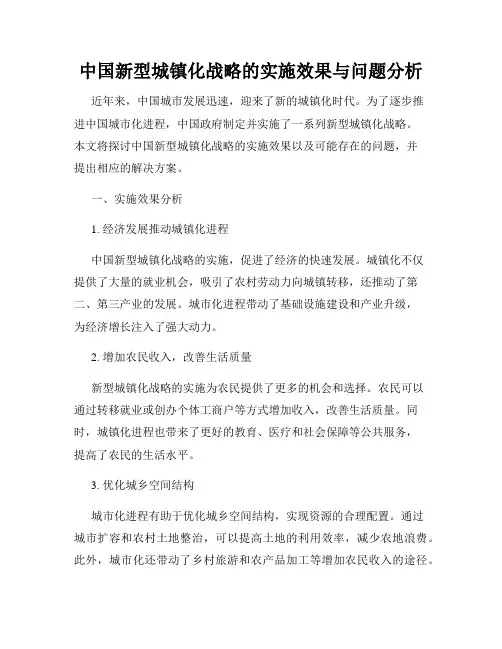 中国新型城镇化战略的实施效果与问题分析

近年来，中国城市发展迅速，迎来了新的城镇化时代。为了逐步推进中国城市化进程，中国政府制定并实施了一系列新型城镇化战略。本文将探讨中国新型城镇化战略的实施效果以及可能存在的问题，并提出相应的解决方案。

一、实施效果分析

1. 经济发展推动城镇化进程

中国新型城镇化战略的实施，促进了经济的快速发展。城镇化不仅提供了大量的就业机会，吸引了农村劳动力向城镇转移，还推动了第二、第三产业的发展。城市化进程带动了基础设施建设和产业升级，为经济增长注入了强大动力。

2. 增加农民收入，改善生活质量

新型城镇化战略的实施为农民提供了更多的机会和选择。农民可以通过转移就业或创办个体工商户等方式增加收入，改善生活质量。同时，城镇化进程也带来了更好的教育、医疗和社会保障等公共服务，提高了农民的生活水平。

3. 优化城乡空间结构

城市化进程有助于优化城乡空间结构，实现资源的合理配置。通过城市扩容和农村土地整治，可以提高土地的利用效率，减少农地浪费。此外，城市化还带动了乡村旅游和农产品加工等增加农民收入的途径。